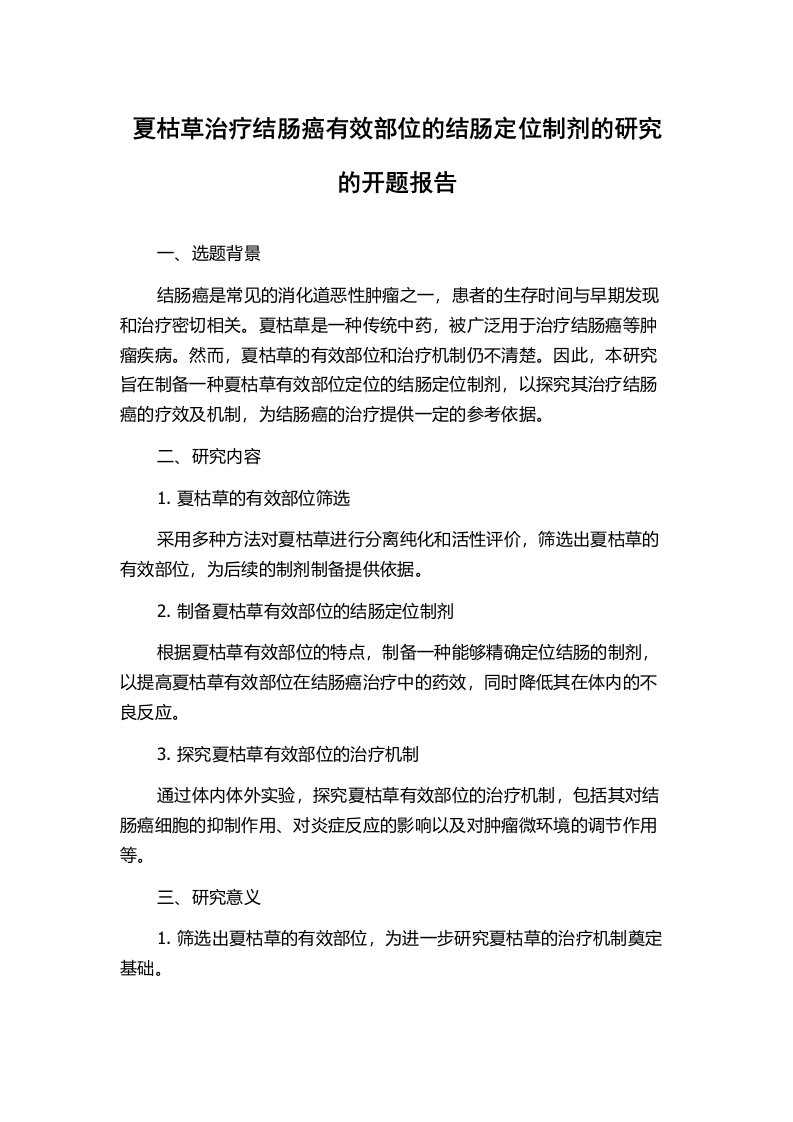 夏枯草治疗结肠癌有效部位的结肠定位制剂的研究的开题报告

一、选题背景

结肠癌是常见的消化道恶性肿瘤之一，患者的生存时间与早期发现和治疗密切相关。夏枯草是一种传统中药，被广泛用于治疗结肠癌等肿瘤疾病。然而，夏枯草的有效部位和治疗机制仍不清楚。因此，本研究旨在制备一种夏枯草有效部位定位的结肠定位制剂，以探究其治疗结肠癌的疗效及机制，为结肠癌的治疗提供一定的参考依据。

二、研究内容

1. 夏枯草的有效部位筛选

采用多种方法对夏枯草进行分离纯化和活性评价，筛选出夏枯草的有效部位，为后续的制剂制备提供依据。

2. 制备夏枯草有效部位的结肠定位制剂

根据夏枯草有效部位的特点，制备一种能够精确定位结肠的制剂，以提高夏枯草有效部位在结肠癌治疗中的药效，同时降低其在体内的不良反应。

3. 探究夏枯草有效部位的治疗机制

通过体内体外实验，探究夏枯草有效部位的治疗机制，包括其对结肠癌细胞的抑制作用、对炎症反应的影响以及对肿瘤微环境的调节作用等。

三、研究意义

1. 筛选出夏枯草的有效部位，为进一步研究夏枯草的治疗机制奠定基础。